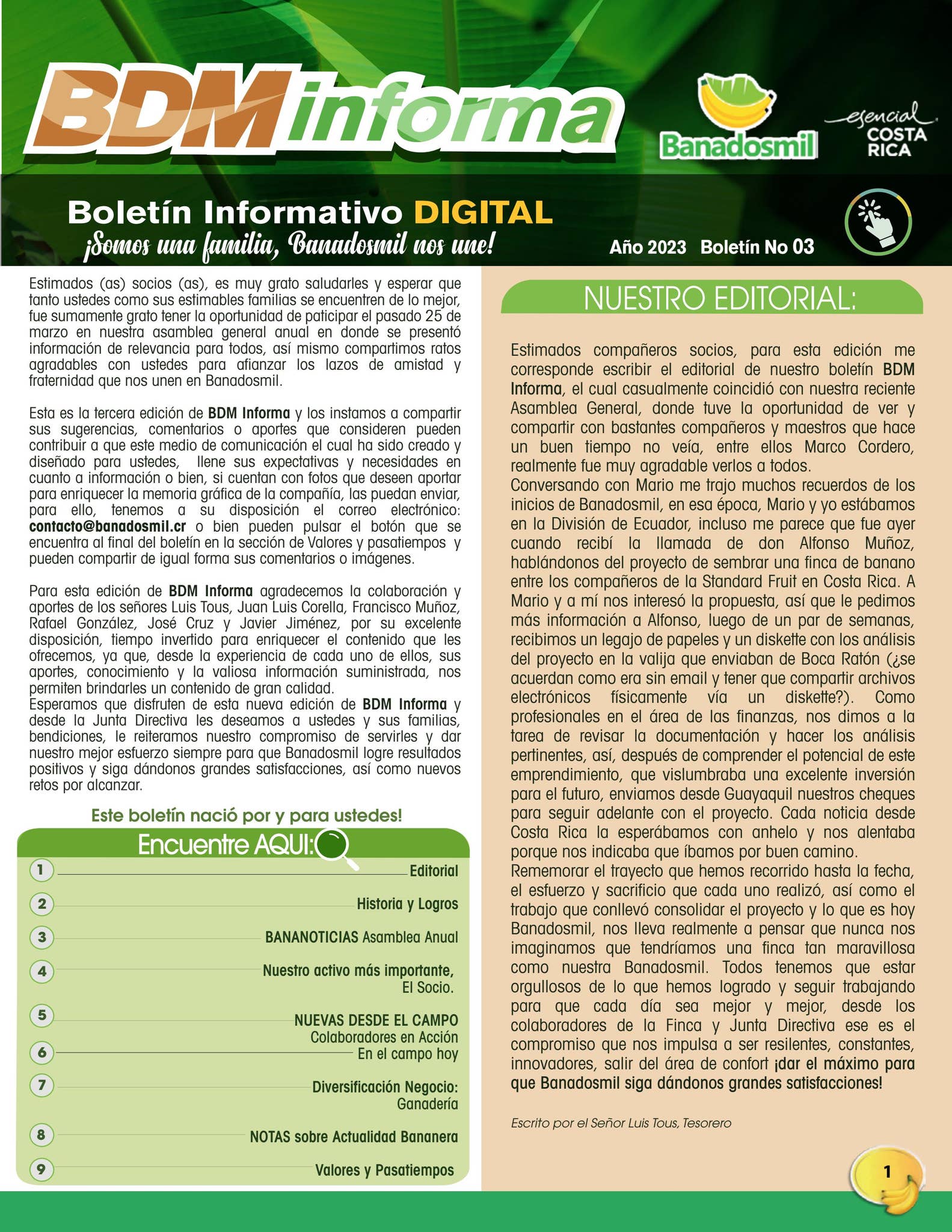 BDM informa

Banadosmil

esencial COSTA RICA

Boletín Informativo DIGITAL
¡Somos una familia, Banadosmil nos une!

Año 2023 Boletín No 03

Estimados (as) socios (as), es muy grato saludarles y esperar que tanto ustedes como sus estimables familias se encuentren de lo mejor, fue sumamente grato tener la oportunidad de paticipar el pasado 25 de marzo en nuestra asamblea general anual en donde se presentó información de relevancia para todos, así mismo compartimos ratos agradables con ustedes para afianzar los lazos de amistad y fraternidad que nos unen en Banadosmil.

Esta es la tercera edición de BDM Informa y los instamos a compartir sus sugerencias, comentarios o aportes que consideren pueden contribuir a que este medio de comunicación el cual ha sido creado y diseñado para ustedes, llene sus expectativas y necesidades en cuanto a información o bien, si cuentan con fotos que deseen aportar para enriquecer la memoria gráfica de la compañía, las puedan enviar, para ello, tenemos a su disposición el correo electrónico: contacto@banadosmil.cr o bien pueden pulsar el botón que se encuentra al final del boletín en la sección de Valores y pasatiempos y pueden compartir de igual forma sus comentarios o imágenes.

Para esta edición de BDM Informa agradecemos la colaboración y aportes de los señores Luis Tous, Juan Luis Corella, Francisco Muñoz, Rafael González, José Cruz y Javier Jiménez, por su excelente disposición, tiempo invertido para enriquecer el contenido que les ofrecemos, ya que, desde la experiencia de cada uno de ellos, sus aportes, conocimiento y la valiosa información suministrada, nos permiten brindarles un contenido de gran calidad.
Esperamos que disfruten de esta nueva edición de BDM Informa y desde la Junta Directiva les deseamos a ustedes y sus familias, bendiciones, le reiteramos nuestro compromiso de servirles y dar nuestro mejor esfuerzo siempre para que Banadosmil logre resultados positivos y siga dándonos grandes satisfacciones, así como nuevos retos por alcanzar.

Este boletín nació por y para ustedes!

Encuentre AQUI:
1 Editorial
2 Historia y Logros
3 BANANOTICIAS Asamblea Anual
4 Nuestro activo más importante, El Socio.
5 NUEVAS DESDE EL CAMPO Colaboradores en Acción
6 En el campo hoy
7 Diversificación Negocio: Ganadería
8 NOTAS sobre Actualidad Bananera
9 Valores y Pasatiempos

NUESTRO EDITORIAL:

Estimados compañeros socios, para esta edición me corresponde escribir el editorial de nuestro boletín BDM Informa, el cual casualmente coincidió con nuestra reciente Asamblea General, donde tuve la oportunidad de ver y compartir con bastantes compañeros y maestros que hace un buen tiempo no veía, entre ellos Marco Cordero, realmente fue muy agradable verlos a todos.
Conversando con Mario me trajo muchos recuerdos de los inicios de Banadosmil, en esa época, Mario y yo estábamos en la División de Ecuador, incluso me parece que fue ayer cuando recibí la llamada de don Alfonso Muñoz, hablándonos del proyecto de sembrar una finca de banano entre los compañeros de la Standard Fruit en Costa Rica. A Mario y a mí nos interesó la propuesta, así que le pedimos más información a Alfonso, luego de un par de semanas, recibimos un legajo de papeles y un diskette con los análisis del proyecto en la valija que enviaban de Boca Ratón (¿se acuerdan como era sin email y tener que compartir archivos electrónicos físicamente vía un diskette?). Como profesionales en el área de las finanzas, nos dimos a la tarea de revisar la documentación y hacer los análisis pertinentes, así, después de comprender el potencial de este emprendimiento, que vislumbraba una excelente inversión para el futuro, enviamos desde Guayaquil nuestros cheques para seguir adelante con el proyecto. Cada noticia desde Costa Rica la esperábamos con anhelo y nos alentaba porque nos indicaba que íbamos por buen camino.
Rememorar el trayecto que hemos recorrido hasta la fecha, el esfuerzo y sacrificio que cada uno realizó, así como el trabajo que conllevó consolidar el proyecto y lo que es hoy Banadosmil, nos lleva realmente a pensar que nunca nos imaginamos que tendríamos una finca tan maravillosa como nuestra Banadosmil. Todos tenemos que estar orgullosos de lo que hemos logrado y seguir trabajando para que cada día sea mejor y mejor, desde los colaboradores de la Finca y Junta Directiva ese es el compromiso que nos impulsa a ser resilentes, constantes, innovadores, salir del área de confort ¡dar el máximo para que Banadosmil siga dándonos grandes satisfacciones!

Escrito por el Señor Luis Tous, Tesorero

1